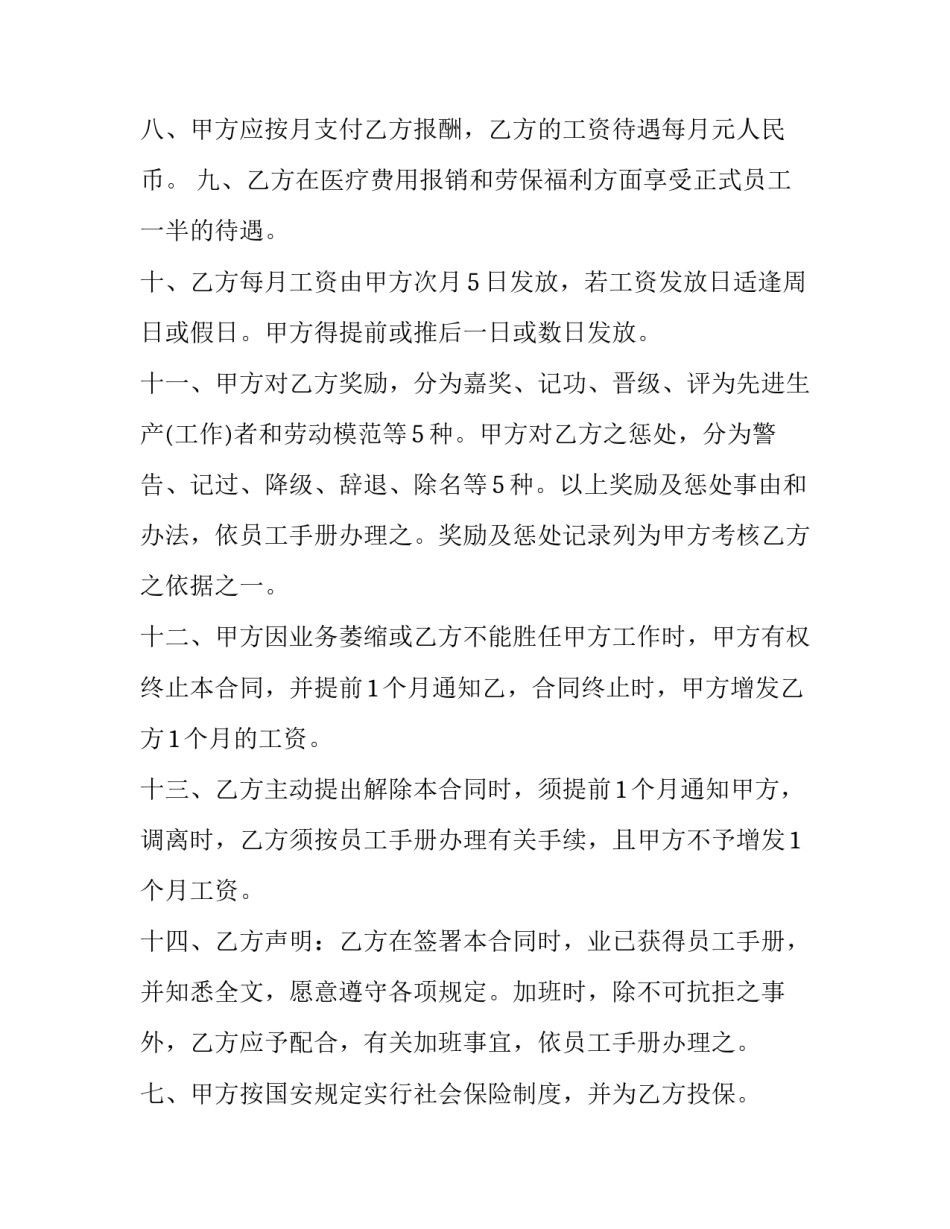 八、甲方应按月支付乙方报酬，乙方的工资待遇每月元人民币。 九、乙方在医疗费用报销和劳保福利方面享受正式员工一半的待遇。

十、乙方每月工资由甲方次月5日发放，若工资发放日适逢周日或假日。甲方得提前或推后一日或数日发放。

十一、甲方对乙方奖励，分为嘉奖、记功、晋级、评为先进生产(工作)者和劳动模范等5种。甲方对乙方之惩处，分为警告、记过、降级、辞退、除名等5种。以上奖励及惩处事由和办法，依员工手册办理之。奖励及惩处记录列为甲方考核乙方之依据之一。

十二、甲方因业务萎缩或乙方不能胜任甲方工作时，甲方有权终止本合同，并提前1个月通知乙，合同终止时，甲方增发乙方1个月的工资。

十三、乙方主动提出解除本合同时，须提前1个月通知甲方，调离时，乙方须按员工手册办理有关手续，且甲方不予增发1个月工资。

十四、乙方声明：乙方在签署本合同时，业已获得员工手册，并知悉全文，愿意遵守各项规定。加班时，除不可抗拒之事外，乙方应予配合，有关加班事宜，依员工手册办理之。

七、甲方按国安规定实行社会保险制度，并为乙方投保。